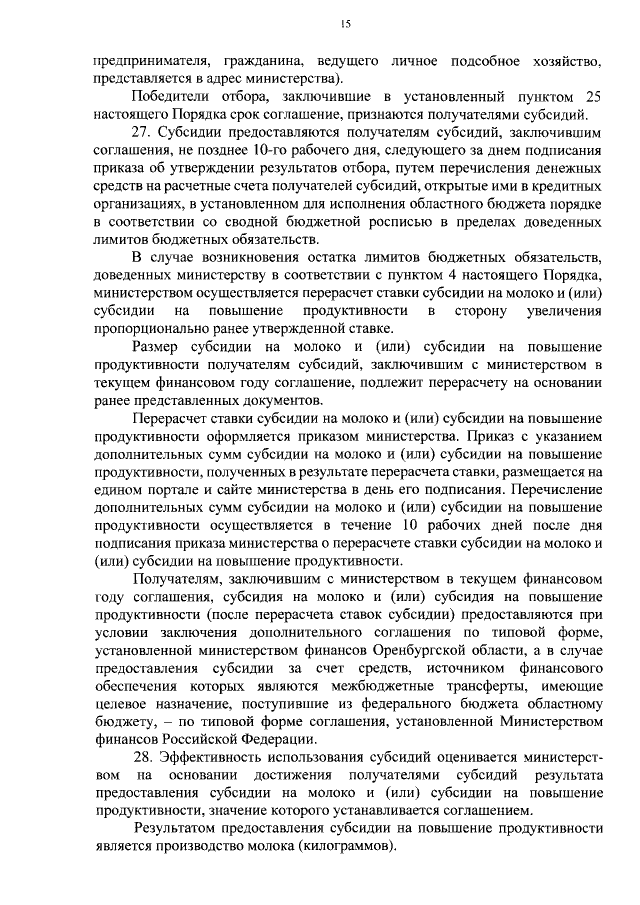 15

предпринимателя, гражданина, ведущего личное подсобное хозяйство, представляется в адрес министерства).

Победители отбора, заключившие в установленный пунктом 25 настоящего Порядка срок соглашение, признаются получателями субсидий.

27. Субсидии предоставляются получателям субсидий, заключившим соглашения, не позднее 10-го рабочего дня, следующего за днем подписания приказа об утверждении результатов отбора, путем перечисления денежных средств на расчетные счета получателей субсидий, открытые ими в кредитных организациях, в установленном для исполнения областного бюджета порядке в соответствии со сводной бюджетной росписью в пределах доведенных лимитов бюджетных обязательств.

В случае возникновения остатка лимитов бюджетных обязательств, доведенных министерству в соответствии с пунктом 4 настоящего Порядка, министерством осуществляется перерасчет ставки субсидии на молоко и (или) субсидии на повышение продуктивности в сторону увеличения пропорционально ранее утвержденной ставке.

Размер субсидии на молоко и (или) субсидии на повышение продуктивности получателям субсидий, заключившим с министерством в текущем финансовом году соглашение, подлежит перерасчету на основании ранее представленных документов.

Перерасчет ставки субсидии на молоко и (или) субсидии на повышение продуктивности оформляется приказом министерства. Приказ с указанием дополнительных сумм субсидии на молоко и (или) субсидии на повышение продуктивности, полученных в результате перерасчета ставки, размещается на едином портале и сайте министерства в день его подписания. Перечисление дополнительных сумм субсидии на молоко и (или) субсидии на повышение продуктивности осуществляется в течение 10 рабочих дней после дня подписания приказа министерства о перерасчете ставки субсидии на молоко и (или) субсидии на повышение продуктивности.

Получателям, заключившим с министерством в текущем финансовом году соглашения, субсидия на молоко и (или) субсидия на повышение продуктивности (после перерасчета ставок субсидии) предоставляются при условии заключения дополнительного соглашения по типовой форме, установленной министерством финансов Оренбургской области, а в случае предоставления субсидии за счет средств, источником финансового обеспечения которых являются межбюджетные трансферты, имеющие целевое назначение, поступившие из федерального бюджета областному бюджету, – по типовой форме соглашения, установленной Министерством финансов Российской Федерации.

28. Эффективность использования субсидий оценивается министерством на основании достижения получателями субсидий результата предоставления субсидии на молоко и (или) субсидии на повышение продуктивности, значение которого устанавливается соглашением.

Результатом предоставления субсидии на повышение продуктивности является производство молока (килограммов).